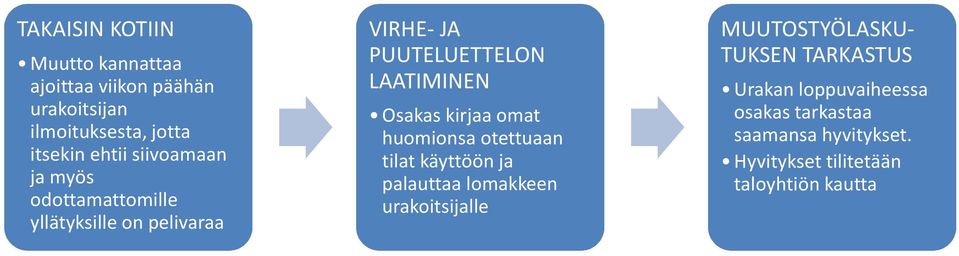 TAKAISIN KOTIIN

• Muutto kannattaa ajoittaa viikon päähän urakoitsijan ilmoituksesta, jotta itsekin ehtii siivoamaan ja myös odottamattomille yllätyksille on pelivaraa

VIRHE- JA PUUTELUETTELON LAATIMINEN

• Osakas kirjaa omat huomionsa otettuaan tilat käyttöön ja palauttaa lomakkeen urakoitsijalle

MUUTOSTYÖLASKUTUKSEN TARKASTUS

• Urakan loppuvaiheessa osakas tarkastaa saamansa hyvitykset.

• Hyvitykset tilitetään taloyhtiön kautta